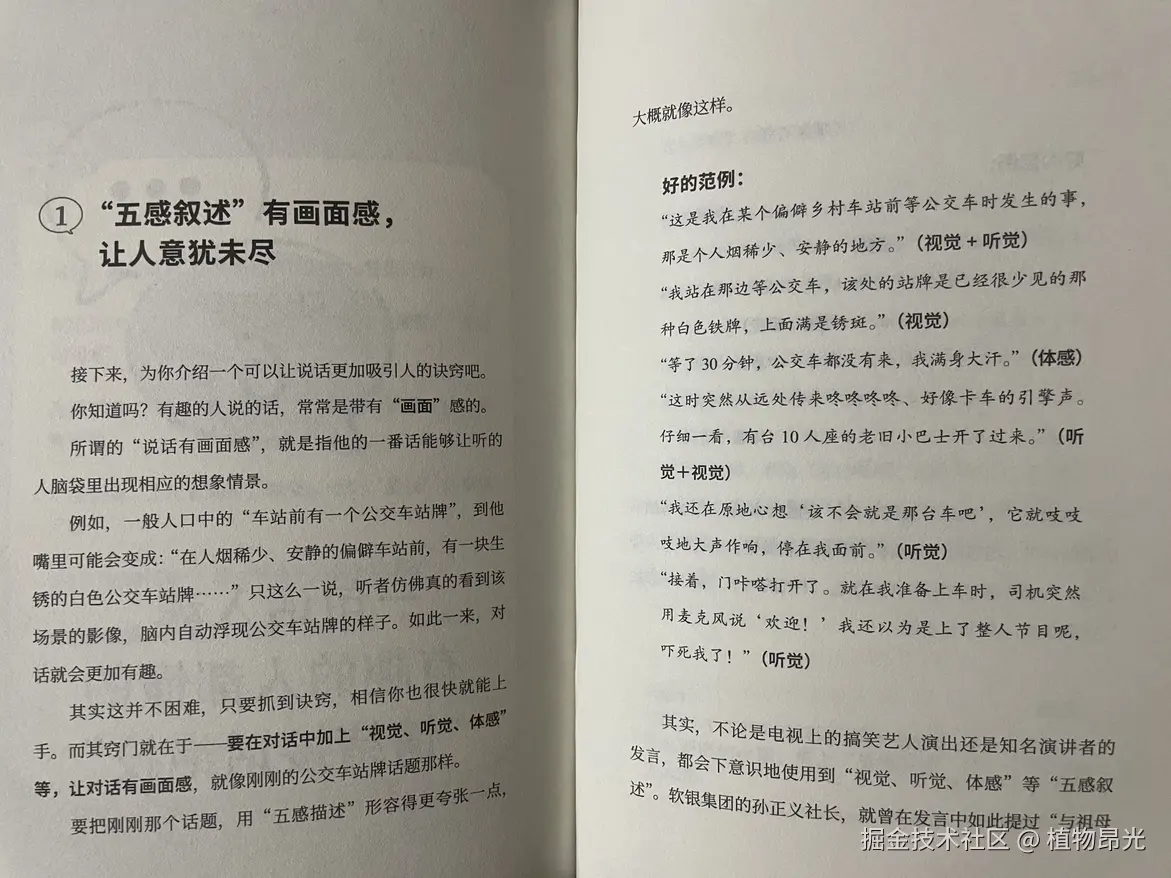 ① “五感叙述”有画面感，让人意犹未尽

接下来，为你介绍一个可以让说话更加吸引人的诀窍吧。

你知道吗？有趣的人说的话，常常是带有“画面”感的。

所谓的“说话有画面感”，就是指他的一番话能够让听的人脑袋里出现相应的想象情景。

例如，一般人口中的“车站前有一个公交车站牌”，到他嘴里可能会变成：“在人烟稀少、安静的偏僻车站前，有一块生锈的白色公交车站牌……”只这么一说，听者仿佛真的看到该场景的影像，脑内自动浮现公交车站牌的样子。如此一来，对话就会更加有趣。

其实这并不困难，只要抓到诀窍，相信你也很快就能上手。而其窍门就在于——要在对话中加上“视觉、听觉、体感”等，让对话有画面感，就像刚刚的公交车站牌话题那样。

要把刚刚那个话题，用“五感描述”形容得更夸张一点，

大概就像这样。

好的范例：

“这是我在某个偏僻乡村车站前等公交车时发生的事，那是个人烟稀少、安静的地方。”（视觉＋听觉）

“我站在那边等公交车，该处的站牌是已经很少见的那种白色铁牌，上面满是锈斑。”（视觉）

“等了30分钟，公交车都没有来，我满身大汗。”（体感）

“这时突然从远处传来咚咚咚咚、好像卡车的引擎声。仔细一看，有台10人座的老旧小巴士开了过来。”（听觉＋视觉）

“我还在原地心想‘该不会就是那台车吧’，它就吱吱吱地大声作响，停在我面前。”（听觉）

“接着，门咔嗒打开了。就在我准备上车时，司机突然用麦克风说‘欢迎！’我还以为是上了整人节目呢，吓死我了！”（听觉）

其实，不论是电视上的搞笑艺人演出还是知名演讲者的发言，都会下意识地使用到“视觉、听觉、体感”等“五感叙述”。软银集团的孙正义社长，就曾在发言中如此提过“与祖母

掘金技术社区 @ 植物昂光